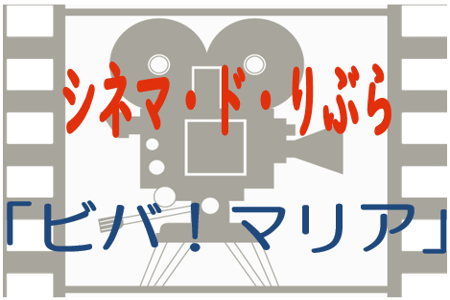 シネマ・ド・りぶら

「ビバ！マリア」